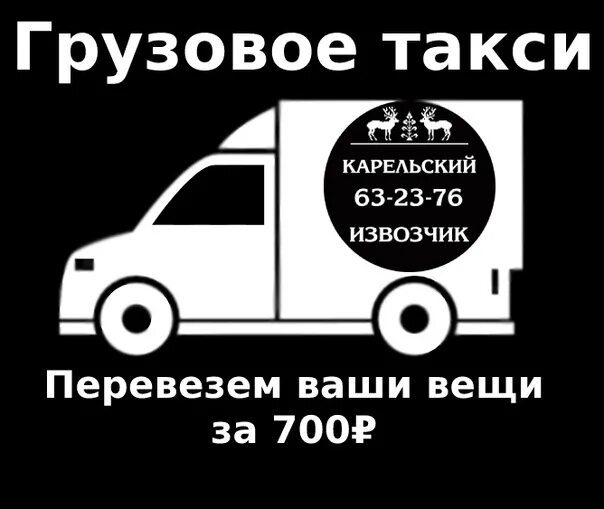 Грузовое такси

КАРЕЛЬСКИЙ
63-23-76
ИЗВОЗЧИК

Перевезем ваши вещи за 700₽